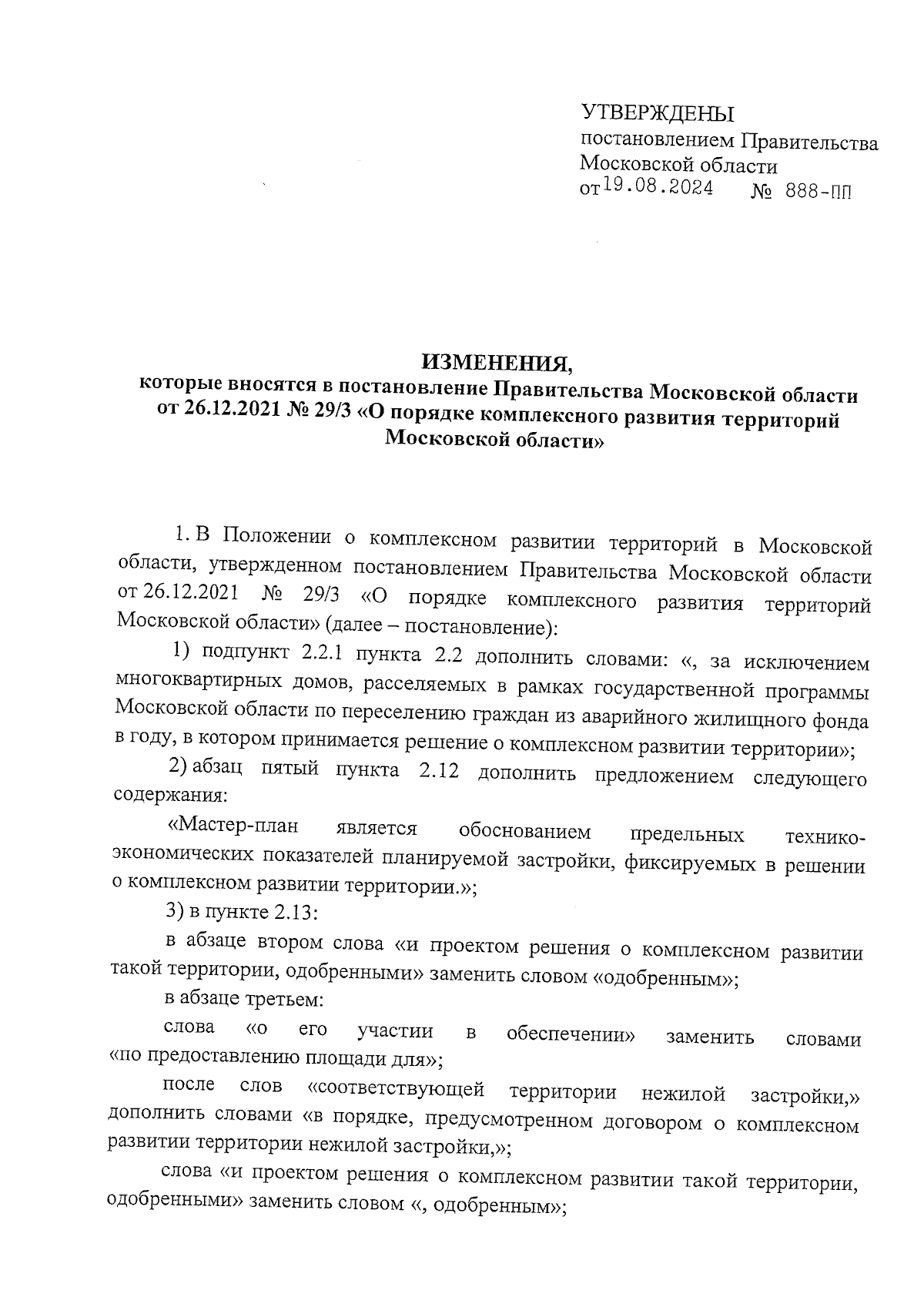 УТВЕРЖДЕНЫ
постановлением Правительства Московской области
от 19.08.2024 № 888-ПП

ИЗМЕНЕНИЯ,
которые вносятся в постановление Правительства Московской области от 26.12.2021 № 29/3 «О порядке комплексного развития территорий Московской области»

1. В Положении о комплексном развитии территорий в Московской области, утвержденном постановлением Правительства Московской области от 26.12.2021 № 29/3 «О порядке комплексного развития территорий Московской области» (далее – постановление):

1) подпункт 2.2.1 пункта 2.2 дополнить словами: «, за исключением многоквартирных домов, расселяемых в рамках государственной программы Московской области по переселению граждан из аварийного жилищного фонда в году, в котором принимается решение о комплексном развитии территории»;

2) абзац пятый пункта 2.12 дополнить предложением следующего содержания:

«Мастер-план является обоснованием предельных технико-экономических показателей планируемой застройки, фиксируемых в решении о комплексном развитии территории.»;

3) в пункте 2.13:

в абзаце втором слова «и проектом решения о комплексном развитии такой территории, одобренными» заменить словом «одобренным»;

в абзаце третьем:

слова «о его участии в обеспечении» заменить словами «по предоставлению площади для»;

после слов «соответствующей территории нежилой застройки,» дополнить словами «в порядке, предусмотренном договором о комплексном развитии территории нежилой застройки,»;

слова «и проектом решения о комплексном развитии такой территории, одобренными» заменить словом «, одобренным»;